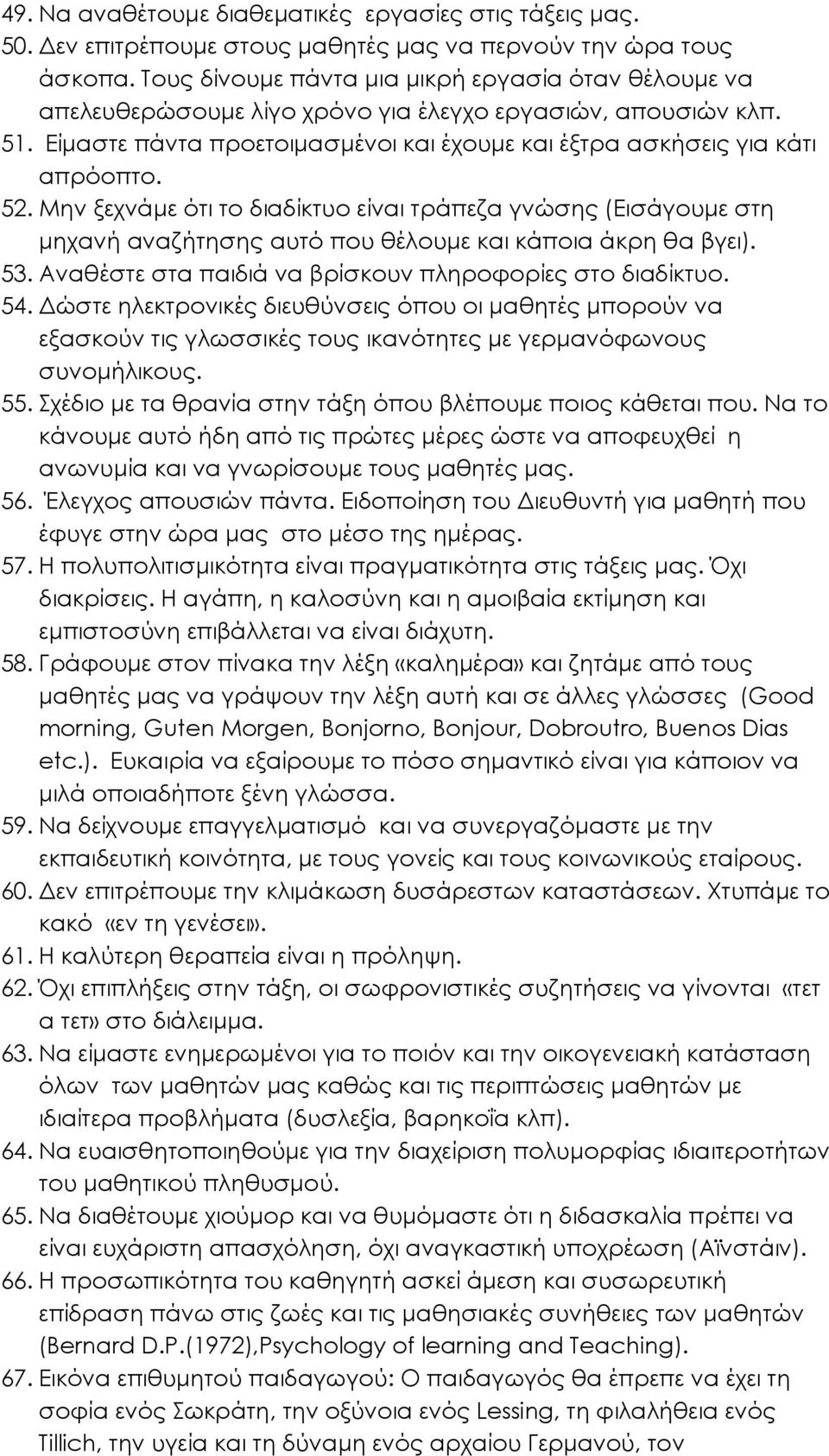 49. Να αναθέτουμε διαθεματικές εργασίες στις τάξεις μας.
50. Δεν επιτρέπουμε στους μαθητές μας να περνούν την ώρα τους άσκοπα. Τους δίνουμε πάντα μια μικρή εργασία όταν θέλουμε να απελευθερώσουμε λίγο χρόνο για έλεγχο εργασιών, απουσιών κλπ.
51. Είμαστε πάντα προετοιμασμένοι και έχουμε και έξτρα ασκήσεις για κάτι απρόοπτο.
52. Μην ξεχνάμε ότι το διαδίκτυο είναι τράπεζα γνώσης (Εισάγουμε στη μηχανή αναζήτησης αυτό που θέλουμε και κάποια άκρη θα βγει).
53. Αναθέστε στα παιδιά να βρίσκουν πληροφορίες στο διαδίκτυο.
54. Δώστε ηλεκτρονικές διευθύνσεις όπου οι μαθητές μπορούν να εξασκούν τις γλωσσικές τους ικανότητες με γερμανόφωνους συνομήλικους.
55. Σχέδιο με τα θρανία στην τάξη όπου βλέπουμε ποιος κάθεται που. Να το κάνουμε αυτό ήδη από τις πρώτες μέρες ώστε να αποφευχθεί η ανωνυμία και να γνωρίσουμε τους μαθητές μας.
56. Έλεγχος απουσιών πάντα. Ειδοποίηση του Διευθυντή για μαθητή που έφυγε στην ώρα μας στο μέσο της ημέρας.
57. Η πολυπολιτισμικότητα είναι πραγματικότητα στις τάξεις μας. Όχι διακρίσεις. Η αγάπη, η καλοσύνη και η αμοιβαία εκτίμηση και εμπιστοσύνη επιβάλλεται να είναι διάχυτη.
58. Γράφουμε στον πίνακα την λέξη «καλημέρα» και ζητάμε από τους μαθητές μας να γράψουν την λέξη αυτή και σε άλλες γλώσσες (Good morning, Guten Morgen, Bonjorno, Bonjour, Dobroutro, Buenos Dias etc.). Ευκαιρία να εξαίρουμε το πόσο σημαντικό είναι για κάποιον να μιλά οποιαδήποτε ξένη γλώσσα.
59. Να δείχνουμε επαγγελματισμό και να συνεργαζόμαστε με την εκπαιδευτική κοινότητα, με τους γονείς και τους κοινωνικούς εταίρους.
60. Δεν επιτρέπουμε την κλιμάκωση δυσάρεστων καταστάσεων. Χτυπάμε το κακό «εν τη γενέσει».
61. Η καλύτερη θεραπεία είναι η πρόληψη.
62. Όχι επιπλήξεις στην τάξη, οι σωφρονιστικές συζητήσεις να γίνονται «τετ α τετ» στο διάλειμμα.
63. Να είμαστε ενημερωμένοι για το ποιόν και την οικογενειακή κατάσταση όλων των μαθητών μας καθώς και τις περιπτώσεις μαθητών με ιδιαίτερα προβλήματα (δυσλεξία, βαρηκοΐα κλπ).
64. Να ευαισθητοποιηθούμε για την διαχείριση πολυμορφίας ιδιαιτεροτήτων του μαθητικού πληθυσμού.
65. Να διαθέτουμε χιούμορ και να θυμόμαστε ότι η διδασκαλία πρέπει να είναι ευχάριστη απασχόληση, όχι αναγκαστική υποχρέωση (Αϊνστάιν).
66. Η προσωπικότητα του καθηγητή ασκεί άμεση και συσωρευτική επίδραση πάνω στις ζωές και τις μαθησιακές συνήθειες των μαθητών (Bernard D.P.(1972),Psychology of learning and Teaching).
67. Εικόνα επιθυμητού παιδαγωγού: Ο παιδαγωγός θα έπρεπε να έχει τη σοφία ενός Σωκράτη, την οξύνοια ενός Lessing, τη φιλαλήθεια ενός Tillich, την υγεία και τη δύναμη ενός αρχαίου Γερμανού, τον